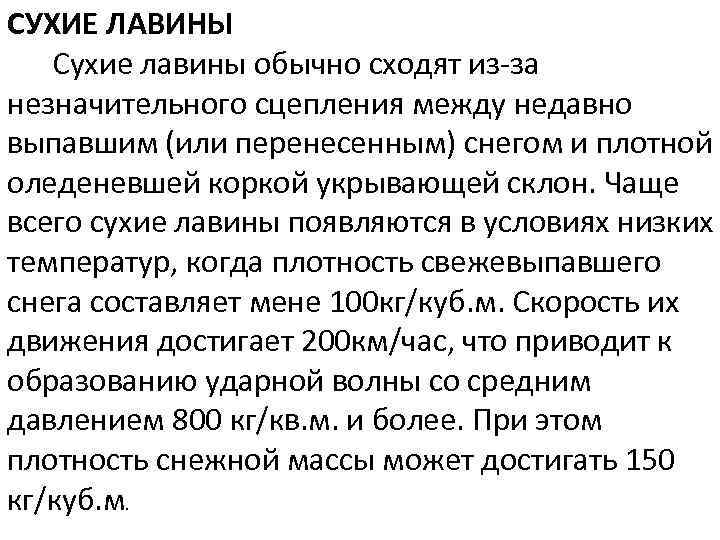 СУХИЕ ЛАВИНЫ

Сухие лавины обычно сходят из-за незначительного сцепления между недавно выпавшим (или перенесенным) снегом и плотной оледеневшей коркой укрывающей склон. Чаще всего сухие лавины появляются в условиях низких температур, когда плотность свежевыпавшего снега составляет мене 100кг/куб.м. Скорость их движения достигает 200км/час, что приводит к образованию ударной волны со средним давлением 800 кг/кв.м. и более. При этом плотность снежной массы может достигать 150 кг/куб.м.